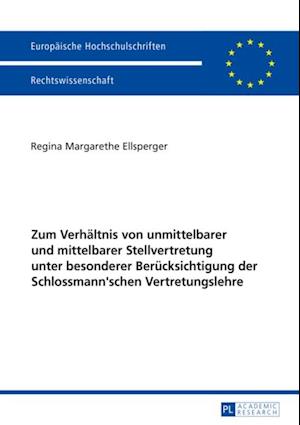 Europäische Hochschulschriften

Rechtswissenschaft

Regina Margarethe Ellsperger

Zum Verhältnis von unmittelbarer und mittelbarer Stellvertretung unter besonderer Berücksichtigung der Schlossmann'schen Vertretungslehre

PL ACADEMIC RESEARCH